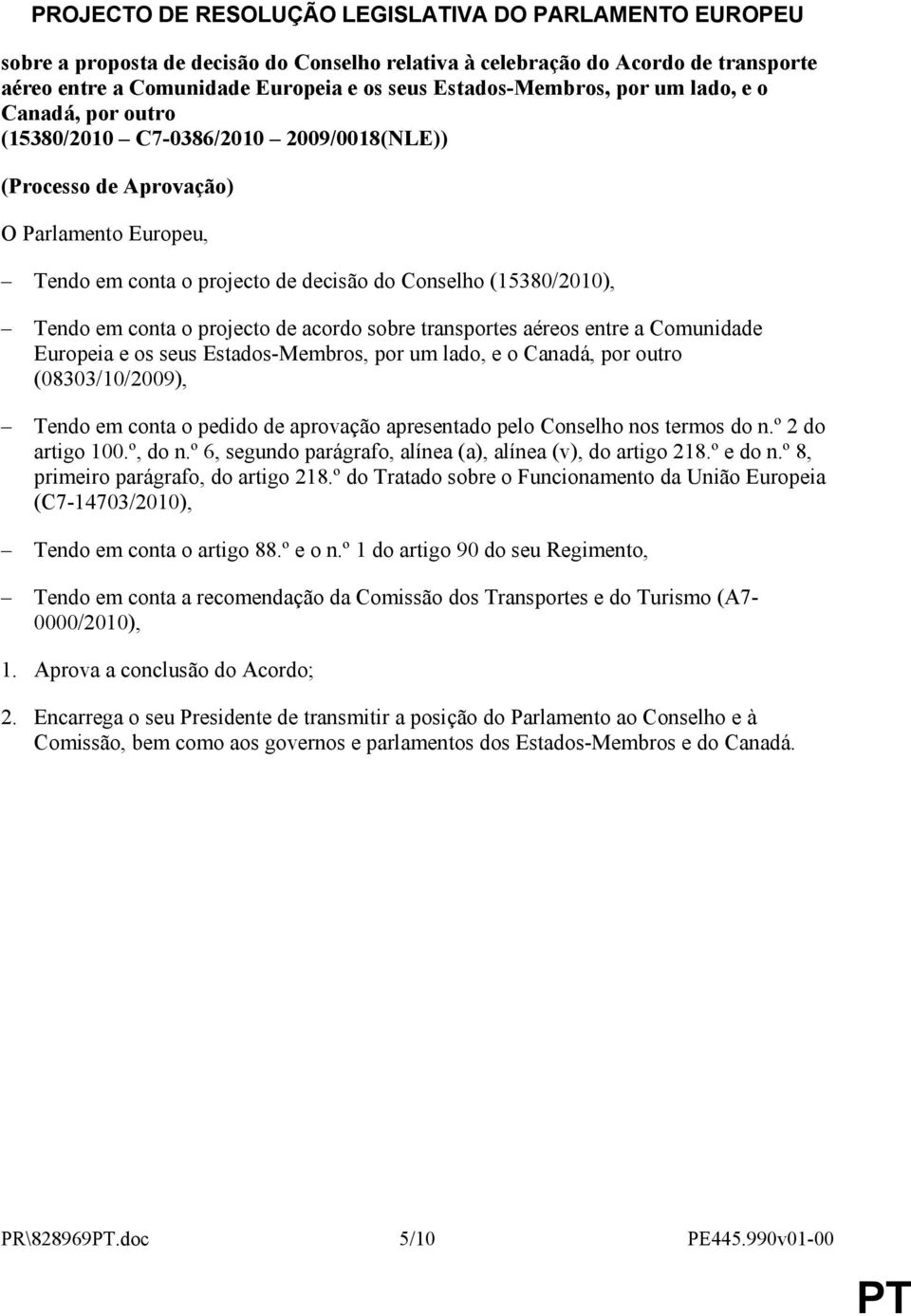 PROJECTO DE RESOLUÇÃO LEGISLATIVA DO PARLAMENTO EUROPEU

sobre a proposta de decisão do Conselho relativa à celebração do Acordo de transporte aéreo entre a Comunidade Europeia e os seus Estados-Membros, por um lado, e o Canadá, por outro
(15380/2010 – C7-0386/2010 – 2009/0018(NLE))

(Processo de Aprovação)

O Parlamento Europeu,

– Tendo em conta o projecto de decisão do Conselho (15380/2010),

– Tendo em conta o projecto de acordo sobre transportes aéreos entre a Comunidade Europeia e os seus Estados-Membros, por um lado, e o Canadá, por outro (08303/10/2009),

– Tendo em conta o pedido de aprovação apresentado pelo Conselho nos termos do n.º 2 do artigo 100.º, do n.º 6, segundo parágrafo, alínea (a), alínea (v), do artigo 218.º e do n.º 8, primeiro parágrafo, do artigo 218.º do Tratado sobre o Funcionamento da União Europeia (C7-14703/2010),

– Tendo em conta o artigo 88.º e o n.º 1 do artigo 90 do seu Regimento,

– Tendo em conta a recomendação da Comissão dos Transportes e do Turismo (A7-0000/2010),

1. Aprova a conclusão do Acordo;

2. Encarrega o seu Presidente de transmitir a posição do Parlamento ao Conselho e à Comissão, bem como aos governos e parlamentos dos Estados-Membros e do Canadá.

PR\828969PT.doc 5/10 PE445.990v01-00

PT